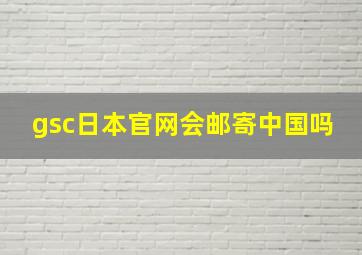 gsc日本官网会邮寄中国吗